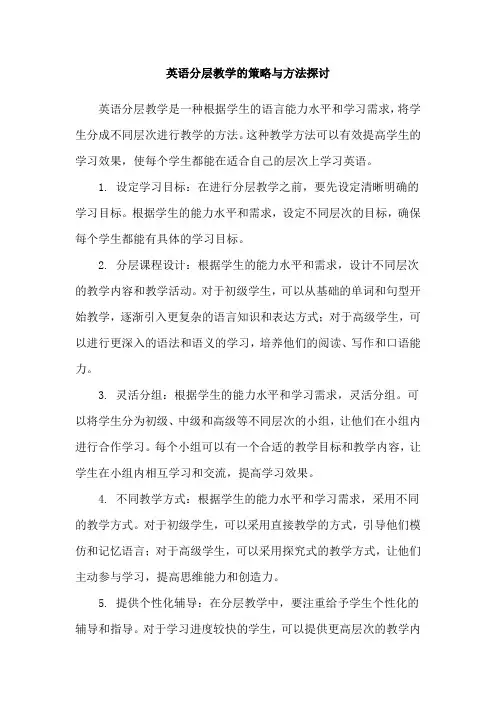 英语分层教学的策略与方法探讨

英语分层教学是一种根据学生的语言能力水平和学习需求，将学生分成不同层次进行教学的方法。这种教学方法可以有效提高学生的学习效果，使每个学生都能在适合自己的层次上学习英语。

1. 设定学习目标：在进行分层教学之前，要先设定清晰明确的学习目标。根据学生的能力水平和需求，设定不同层次的目标，确保每个学生都能有具体的学习目标。

2. 分层课程设计：根据学生的能力水平和需求，设计不同层次的教学内容和教学活动。对于初级学生，可以从基础的单词和句型开始教学，逐渐引入更复杂的语言知识和表达方式；对于高级学生，可以进行更深入的语法和语义的学习，培养他们的阅读、写作和口语能力。

3. 灵活分组：根据学生的能力水平和学习需求，灵活分组。可以将学生分为初级、中级和高级等不同层次的小组，让他们在小组内进行合作学习。每个小组可以有一个合适的教学目标和教学内容，让学生在小组内相互学习和交流，提高学习效果。

4. 不同教学方式：根据学生的能力水平和学习需求，采用不同的教学方式。对于初级学生，可以采用直接教学的方式，引导他们模仿和记忆语言；对于高级学生，可以采用探究式的教学方式，让他们主动参与学习，提高思维能力和创造力。

5. 提供个性化辅导：在分层教学中，要注重给予学生个性化的辅导和指导。对于学习进度较快的学生，可以提供更高层次的教学内